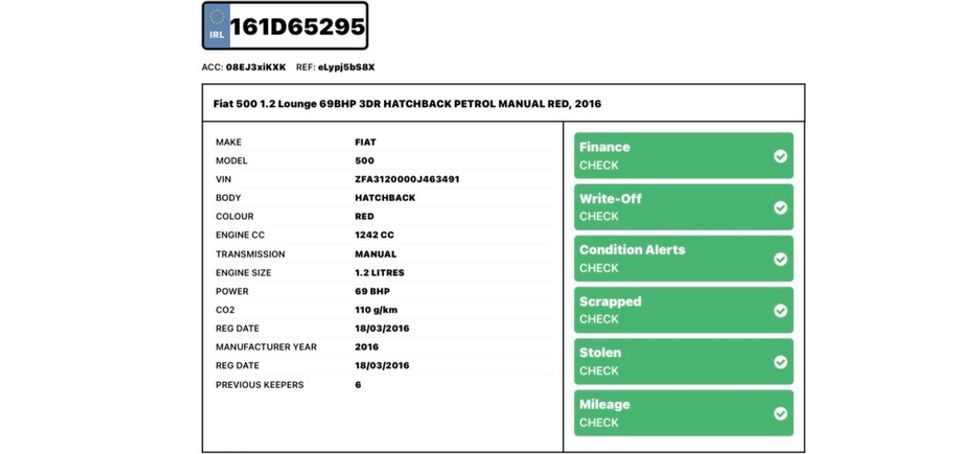 IRL 161D65295

ACC: 08EJ3xiKXK REF: eLypj5bS8X

Fiat 500 1.2 Lounge 69BHP 3DR HATCHBACK PETROL MANUAL RED, 2016

| | |
|---|---|
| MAKE | FIAT |
| MODEL | 500 |
| VIN | ZFA3120000J463491 |
| BODY | HATCHBACK |
| COLOUR | RED |
| ENGINE CC | 1242 CC |
| TRANSMISSION | MANUAL |
| ENGINE SIZE | 1.2 LITRES |
| POWER | 69 BHP |
| CO2 | 110 g/km |
| REG DATE | 18/03/2016 |
| MANUFACTURER YEAR | 2016 |
| REG DATE | 18/03/2016 |
| PREVIOUS KEEPERS | 6 |

Finance
CHECK

Write-Off
CHECK

Condition Alerts
CHECK

Scrapped
CHECK

Stolen
CHECK

Mileage
CHECK